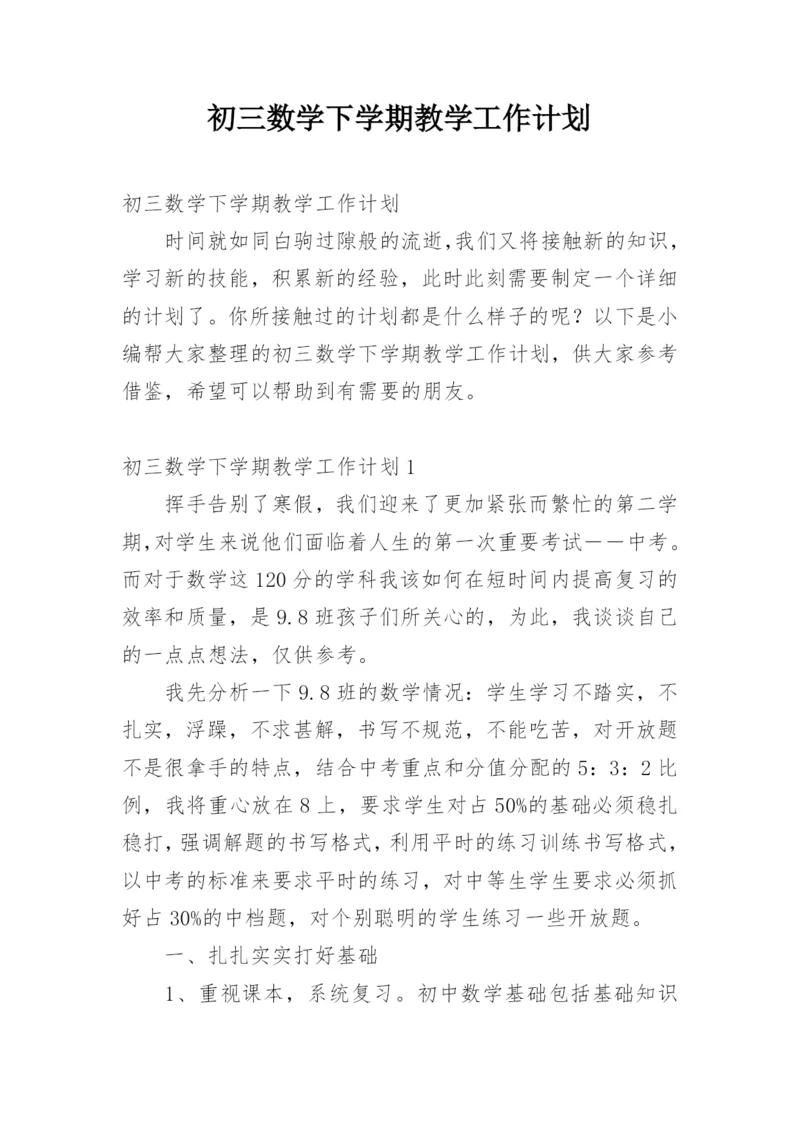 初三数学下学期教学工作计划

初三数学下学期教学工作计划

时间就如同白驹过隙般的流逝,我们又将接触新的知识，学习新的技能，积累新的经验，此时此刻需要制定一个详细的计划了。你所接触过的计划都是什么样子的呢？以下是小编帮大家整理的初三数学下学期教学工作计划，供大家参考借鉴，希望可以帮助到有需要的朋友。

初三数学下学期教学工作计划1

挥手告别了寒假，我们迎来了更加紧张而繁忙的第二学期,对学生来说他们面临着人生的第一次重要考试——中考。而对于数学这120分的学科我该如何在短时间内提高复习的效率和质量，是9.8班孩子们所关心的，为此，我谈谈自己的一点点想法，仅供参考。

我先分析一下9.8班的数学情况：学生学习不踏实，不扎实，浮躁，不求甚解，书写不规范，不能吃苦，对开放题不是很拿手的特点，结合中考重点和分值分配的5：3：2比例，我将重心放在8上，要求学生对占50%的基础必须稳扎稳打,强调解题的书写格式，利用平时的练习训练书写格式，以中考的标准来要求平时的练习，对中等生学生要求必须抓好占30%的中档题，对个别聪明的学生练习一些开放题。

一、扎扎实实打好基础

1、重视课本，系统复习。初中数学基础包括基础知识